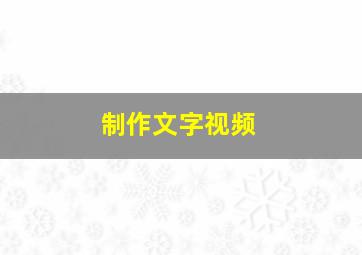 制作文字视频